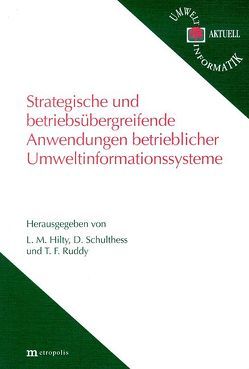 UMWELT AKTUELL INFORMATIK

Strategische und betriebsübergreifende Anwendungen betrieblicher Umweltinformationssysteme

Herausgegeben von
L. M. Hilty, D. Schulthess und T. F. Ruddy

metropolis